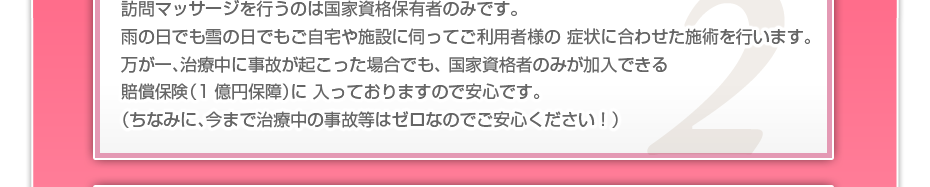 訪問マッサージを行うのは国家資格保有者のみです。
雨の日でも雪の日でもご自宅や施設に伺ってご利用者様の 症状に合わせた施術を行います。
万が一、治療中に事故が起こった場合でも、国家資格者のみが加入できる
賠償保険（1 億円保障）に 入っておりますので安心です。
（ちなみに、今まで治療中の事故等はゼロなのでご安心ください！）

2